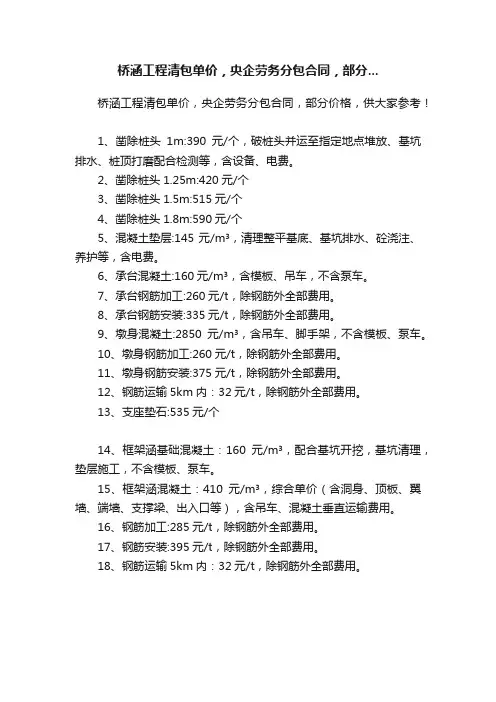 桥涵工程清包单价，央企劳务分包合同，部分...

桥涵工程清包单价，央企劳务分包合同，部分价格，供大家参考！

1、凿除桩头 1m:390 元/个，破桩头并运至指定地点堆放、基坑排水、桩顶打磨配合检测等，含设备、电费。

2、凿除桩头 1.25m:420 元/个

3、凿除桩头 1.5m:515 元/个

4、凿除桩头 1.8m:590 元/个

5、混凝土垫层:145 元/m³，清理整平基底、基坑排水、砼浇注、养护等，含电费。

6、承台混凝土:160 元/m³，含模板、吊车，不含泵车。

7、承台钢筋加工:260 元/t，除钢筋外全部费用。

8、承台钢筋安装:335 元/t，除钢筋外全部费用。

9、墩身混凝土:2850 元/m³，含吊车、脚手架，不含模板、泵车。

10、墩身钢筋加工:260 元/t，除钢筋外全部费用。

11、墩身钢筋安装:375 元/t，除钢筋外全部费用。

12、钢筋运输 5km 内：32 元/t，除钢筋外全部费用。

13、支座垫石:535 元/个

14、框架涵基础混凝土：160 元/m³，配合基坑开挖，基坑清理，垫层施工，不含模板、泵车。

15、框架涵混凝土：410 元/m³，综合单价（含洞身、顶板、翼墙、端墙、支撑梁、出入口等），含吊车、混凝土垂直运输费用。

16、钢筋加工:285 元/t，除钢筋外全部费用。

17、钢筋安装:395 元/t，除钢筋外全部费用。

18、钢筋运输 5km 内：32 元/t，除钢筋外全部费用。